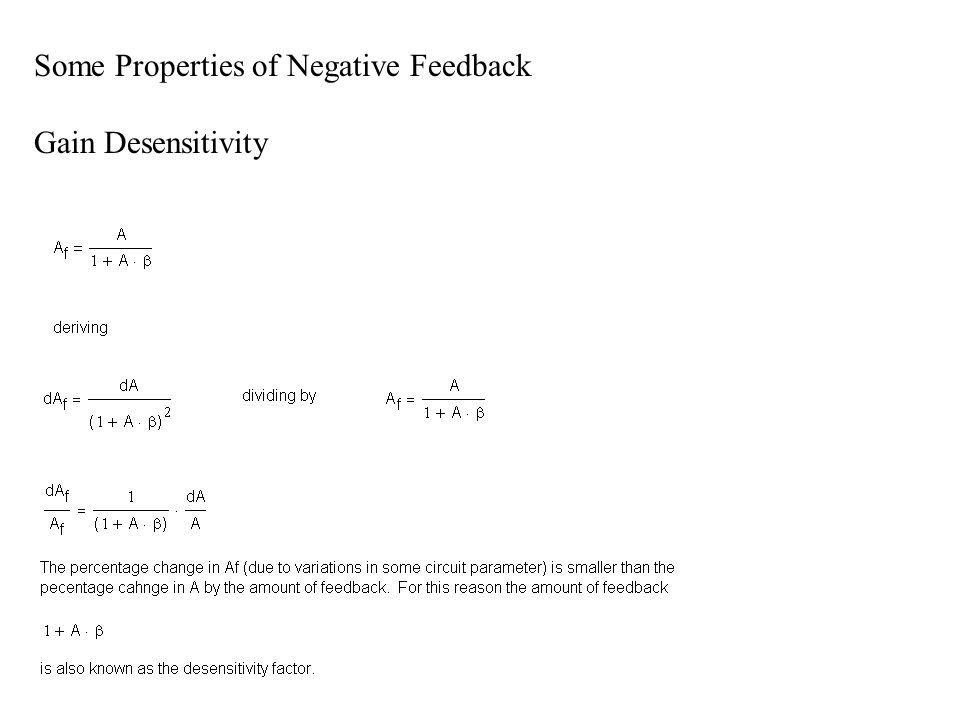 Some Properties of Negative Feedback

Gain Desensitivity

$A_f = \frac{A}{1 + A \cdot \beta}$

deriving

$dA_f = \frac{dA}{(1 + A \cdot \beta)^2}$ dividing by $A_f = \frac{A}{1 + A \cdot \beta}$

$\frac{dA_f}{A_f} = \frac{1}{(1 + A \cdot \beta)} \cdot \frac{dA}{A}$

The percentage change in Af (due to variations in some circuit parameter) is smaller than the pecentage cahnge in A by the amount of feedback. For this reason the amount of feedback

$1 + A \cdot \beta$

is also known as the desensitivity factor.